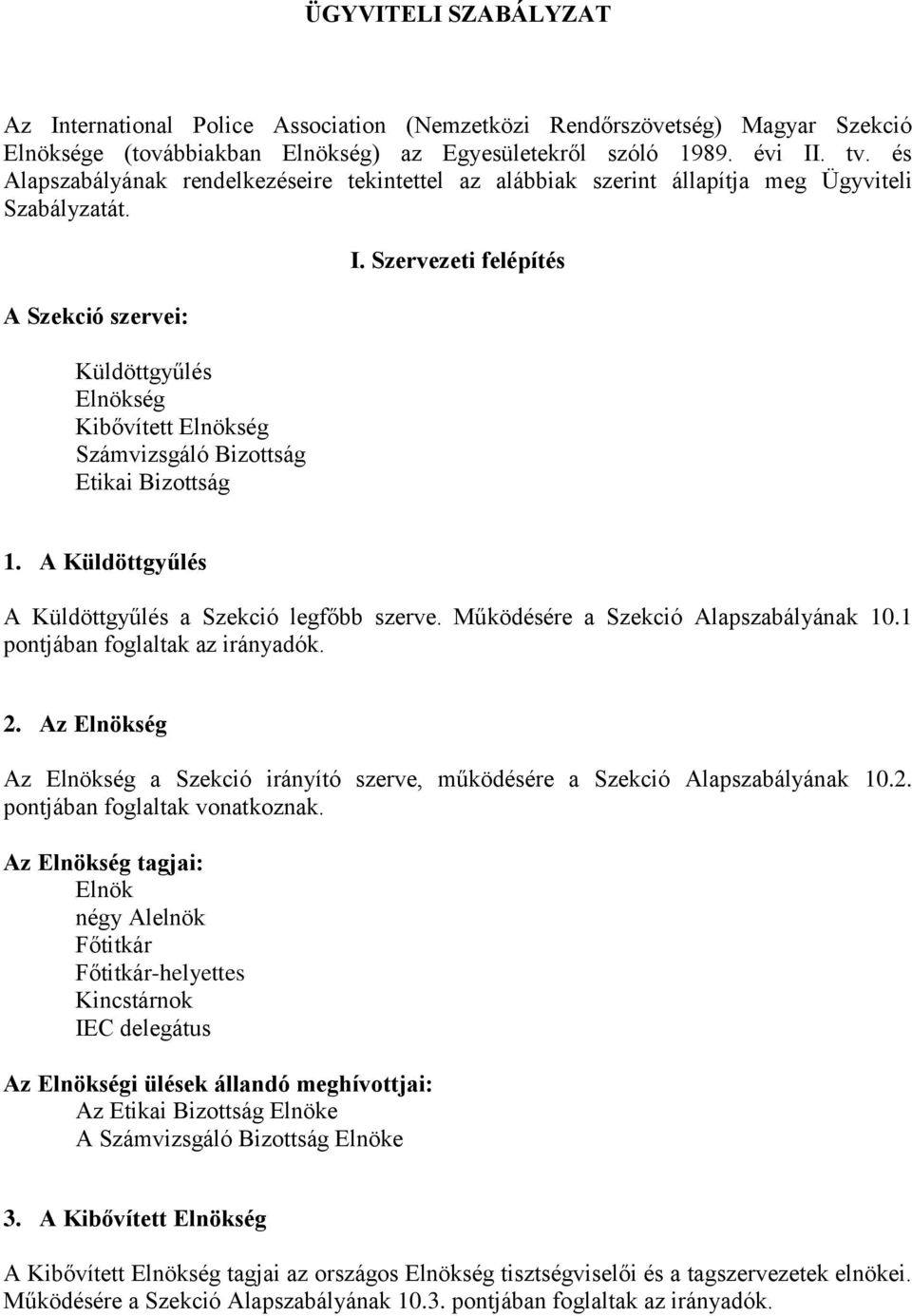 ÜGYVITELI SZABÁLYZAT

Az International Police Association (Nemzetközi Rendőrszövetség) Magyar Szekció Elnöksége (továbbiakban Elnökség) az Egyesületekről szóló 1989. évi II. tv. és Alapszabályának rendelkezéseire tekintettel az alábbiak szerint állapítja meg Ügyviteli Szabályzatát.

I. Szervezeti felépítés

A Szekció szervei:

Küldöttgyűlés
Elnökség
Kibővített Elnökség
Számvizsgáló Bizottság
Etikai Bizottság

1. A Küldöttgyűlés

A Küldöttgyűlés a Szekció legfőbb szerve. Működésére a Szekció Alapszabályának 10.1 pontjában foglaltak az irányadók.

2. Az Elnökség

Az Elnökség a Szekció irányító szerve, működésére a Szekció Alapszabályának 10.2. pontjában foglaltak vonatkoznak.

Az Elnökség tagjai:
Elnök
négy Alelnök
Főtitkár
Főtitkár-helyettes
Kincstárnok
IEC delegátus

Az Elnökségi ülések állandó meghívottjai:
Az Etikai Bizottság Elnöke
A Számvizsgáló Bizottság Elnöke

3. A Kibővített Elnökség

A Kibővített Elnökség tagjai az országos Elnökség tisztségviselői és a tagszervezetek elnökei. Működésére a Szekció Alapszabályának 10.3. pontjában foglaltak az irányadók.